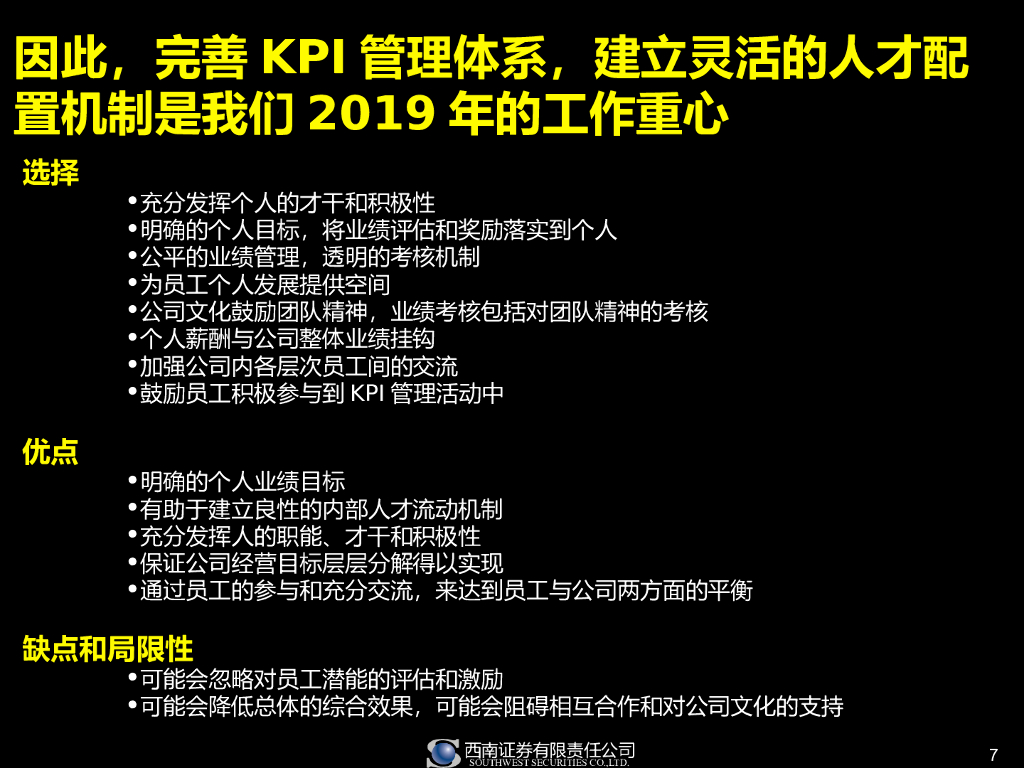 因此，完善 KPI 管理体系，建立灵活的人才配置机制是我们 2019 年的工作重心

选择

•充分发挥个人的才干和积极性
•明确的个人目标，将业绩评估和奖励落实到个人
•公平的业绩管理，透明的考核机制
•为员工个人发展提供空间
•公司文化鼓励团队精神，业绩考核包括对团队精神的考核
•个人薪酬与公司整体业绩挂钩
•加强公司内各层次员工间的交流
•鼓励员工积极参与到 KPI 管理活动中

优点

•明确的个人业绩目标
•有助于建立良性的内部人才流动机制
•充分发挥人的职能、才干和积极性
•保证公司经营目标层层分解得以实现
•通过员工的参与和充分交流，来达到员工与公司两方面的平衡

缺点和局限性

•可能会忽略对员工潜能的评估和激励
•可能会降低总体的综合效果，可能会阻碍相互合作和对公司文化的支持

西南证券有限责任公司
SOUTHWEST SECURITIES CO.,LTD.

7